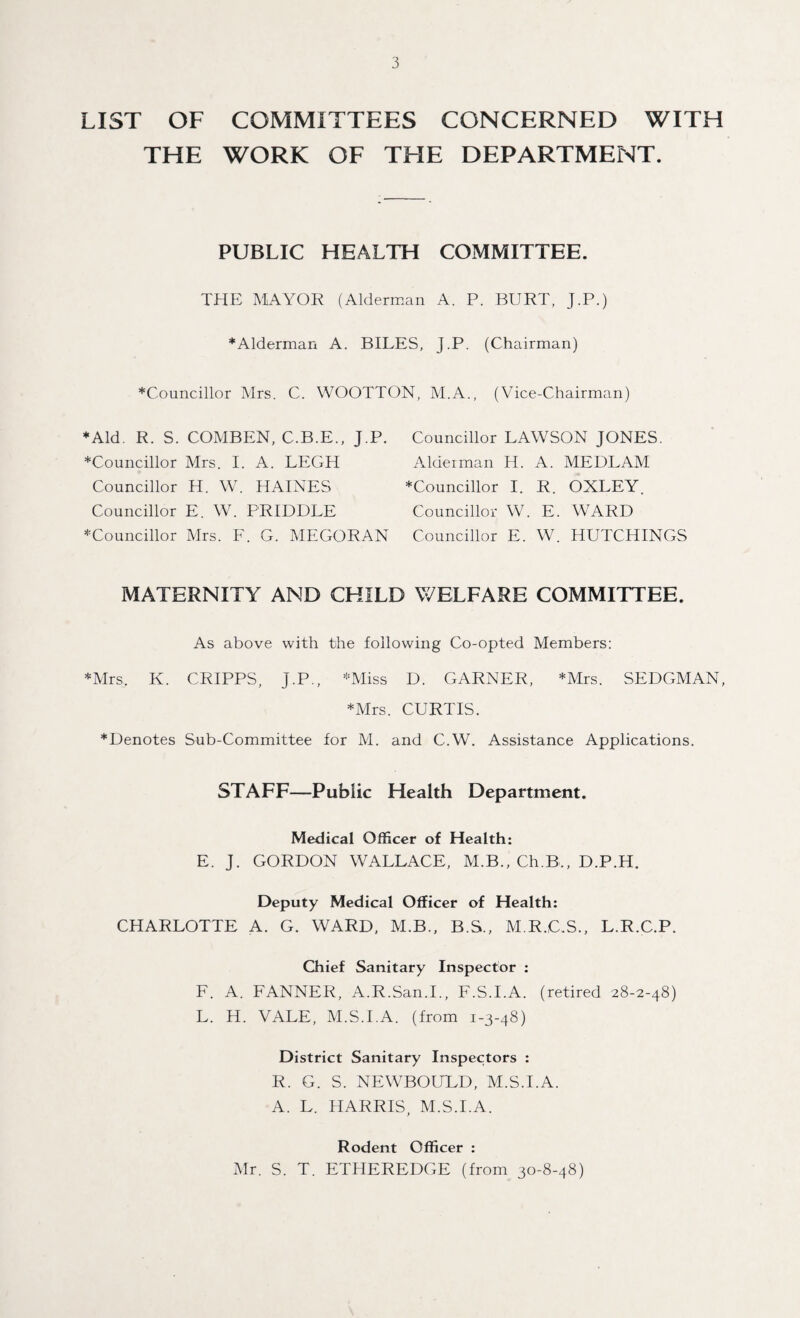 3

LIST OF COMMITTEES CONCERNED WITH THE WORK OF THE DEPARTMENT.

PUBLIC HEALTH COMMITTEE.

THE MAYOR (Alderman A. P. BURT, J.P.)

*Alderman A. BILES, J.P. (Chairman)

*Councillor Mrs. C. WOOTTON, M.A., (Vice-Chairman)

*Ald. R. S. COMBEN, C.B.E., J.P.
*Councillor Mrs. I. A. LEGH
Councillor H. W. HAINES
Councillor E. W. PRIDDLE
*Councillor Mrs. F. G. MEGORAN

Councillor LAWSON JONES.
Alderman H. A. MEDLAM
*Councillor I. R. OXLEY.
Councillor W. E. WARD
Councillor E. W. HUTCHINGS

MATERNITY AND CHILD WELFARE COMMITTEE.

As above with the following Co-opted Members:

*Mrs. K. CRIPPS, J.P., *Miss D. GARNER, *Mrs. SEDGMAN, *Mrs. CURTIS.

*Denotes Sub-Committee for M. and C.W. Assistance Applications.

STAFF—Public Health Department.

Medical Officer of Health:
E. J. GORDON WALLACE, M.B., Ch.B., D.P.H.

Deputy Medical Officer of Health:
CHARLOTTE A. G. WARD, M.B., B.S., M.R.C.S., L.R.C.P.

Chief Sanitary Inspector :
F. A. FANNER, A.R.San.I., F.S.I.A. (retired 28-2-48)
L. H. VALE, M.S.I.A. (from 1-3-48)

District Sanitary Inspectors :
R. G. S. NEWBOULD, M.S.I.A.
A. L. HARRIS, M.S.I.A.

Rodent Officer :
Mr. S. T. ETHEREDGE (from 30-8-48)